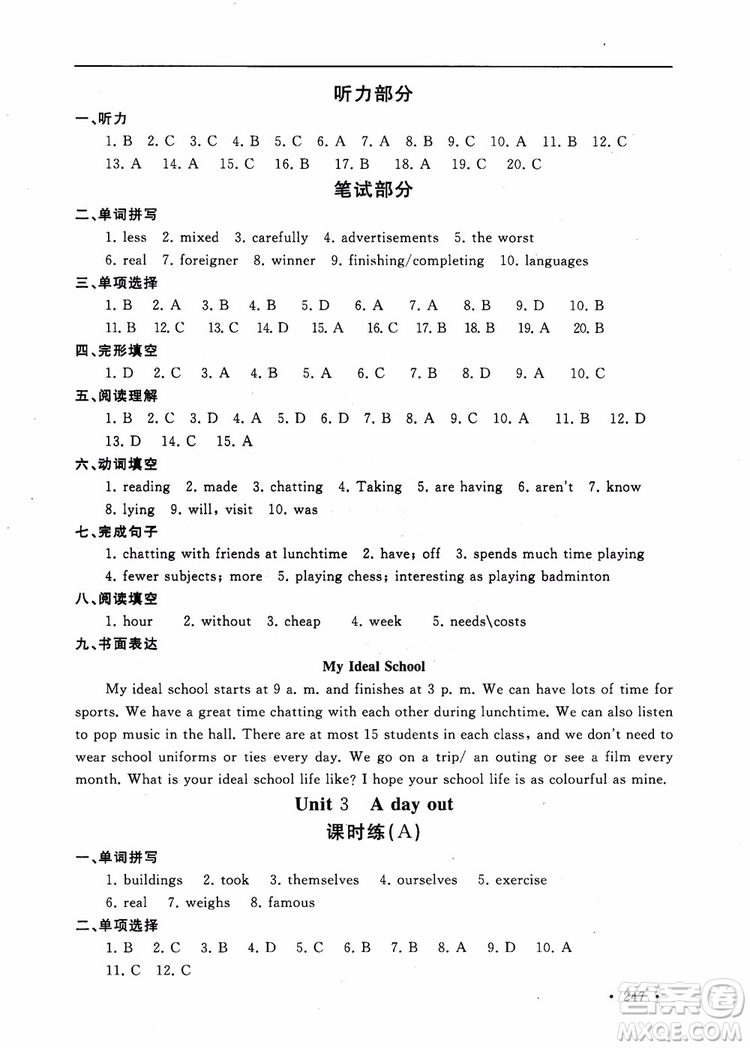 听力部分

一、听力

1. B 2. C 3. C 4. B 5. C 6. A 7. A 8. B 9. C 10. A 11. B 12. C 13. A 14. A 15. C 16. B 17. B 18. A 19. C 20. C

笔试部分

二、单词拼写

1. less 2. mixed 3. carefully 4. advertisements 5. the worst 6. real 7. foreigner 8. winner 9. finishing/completing 10. languages

三、单项选择

1. B 2. A 3. B 4. B 5. D 6. A 7. A 8. B 9. D 10. B 11. B 12. C 13. C 14. D 15. A 16. C 17. B 18. B 19. A 20. B

四、完形填空

1. D 2. C 3. A 4. B 5. A 6. C 7. B 8. D 9. A 10. C

五、阅读理解

1. B 2. C 3. D 4. A 5. D 6. D 7. B 8. A 9. C 10. A 11. B 12. D 13. D 14. C 15. A

六、动词填空

1. reading 2. made 3. chatting 4. Taking 5. are having 6. aren't 7. know 8. lying 9. will, visit 10. was

七、完成句子

1. chatting with friends at lunchtime 2. have; off 3. spends much time playing 4. fewer subjects; more 5. playing chess; interesting as playing badminton

八、阅读填空

1. hour 2. without 3. cheap 4. week 5. needs\costs

九、书面表达

My Ideal School

My ideal school starts at 9 a. m. and finishes at 3 p. m. We can have lots of time for sports. We have a great time chatting with each other during lunchtime. We can also listen to pop music in the hall. There are at most 15 students in each class, and we don't need to wear school uniforms or ties every day. We go on a trip/ an outing or see a film every month. What is your ideal school life like? I hope your school life is as colourful as mine.

Unit 3 A day out

课时练(A)

一、单词拼写

1. buildings 2. took 3. themselves 4. ourselves 5. exercise 6. real 7. weighs 8. famous

二、单项选择

1. B 2. C 3. B 4. D 5. C 6. B 7. B 8. A 9. D 10. A 11. C 12. C

· 247 ·

MXQE.COM